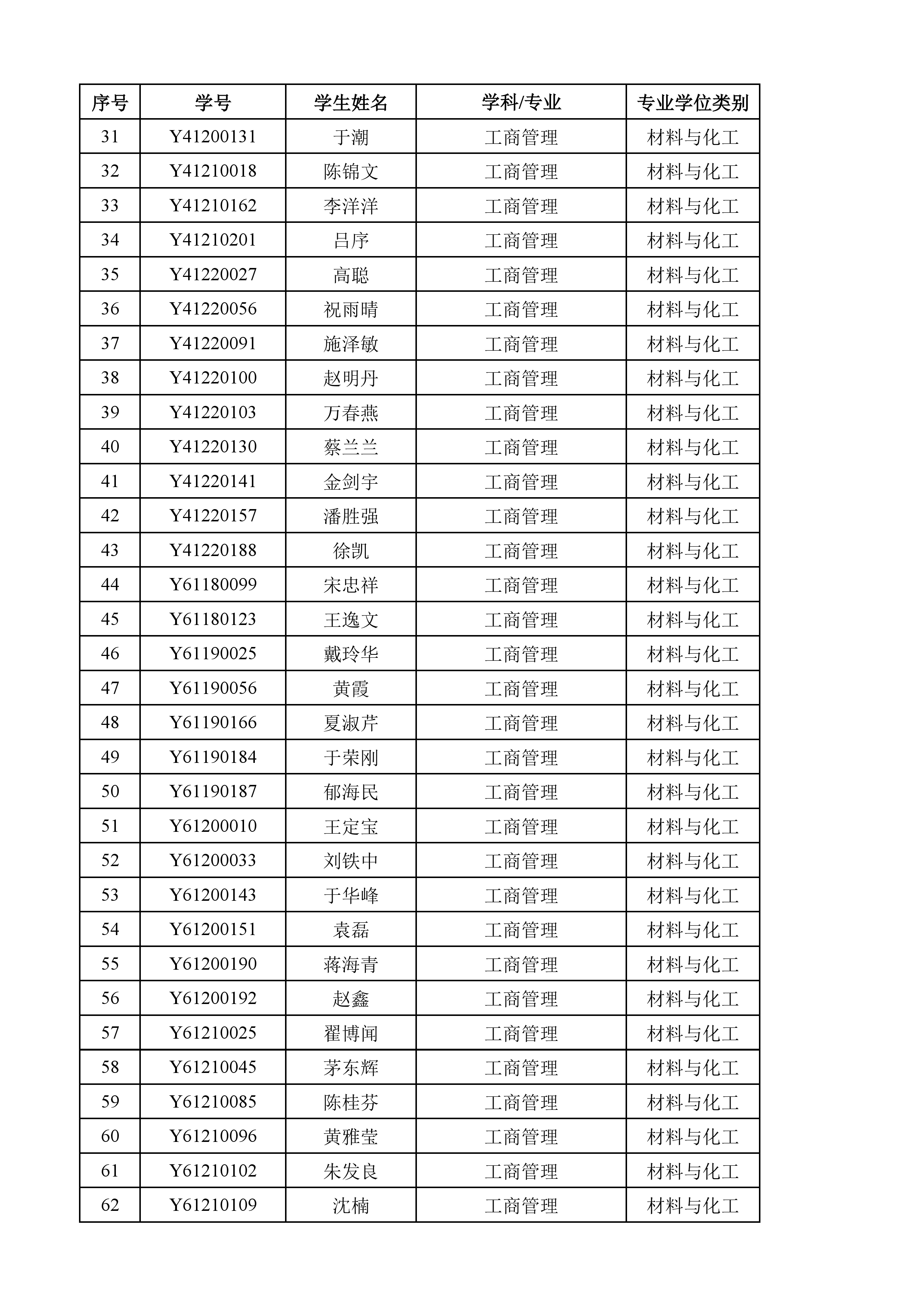 | 序号 | 学号 | 学生姓名 | 学科/专业 | 专业学位类别 |
|---|---|---|---|---|
| 31 | Y41200131 | 于潮 | 工商管理 | 材料与化工 |
| 32 | Y41210018 | 陈锦文 | 工商管理 | 材料与化工 |
| 33 | Y41210162 | 李洋洋 | 工商管理 | 材料与化工 |
| 34 | Y41210201 | 吕序 | 工商管理 | 材料与化工 |
| 35 | Y41220027 | 高聪 | 工商管理 | 材料与化工 |
| 36 | Y41220056 | 祝雨晴 | 工商管理 | 材料与化工 |
| 37 | Y41220091 | 施泽敏 | 工商管理 | 材料与化工 |
| 38 | Y41220100 | 赵明丹 | 工商管理 | 材料与化工 |
| 39 | Y41220103 | 万春燕 | 工商管理 | 材料与化工 |
| 40 | Y41220130 | 蔡兰兰 | 工商管理 | 材料与化工 |
| 41 | Y41220141 | 金剑宇 | 工商管理 | 材料与化工 |
| 42 | Y41220157 | 潘胜强 | 工商管理 | 材料与化工 |
| 43 | Y41220188 | 徐凯 | 工商管理 | 材料与化工 |
| 44 | Y61180099 | 宋忠祥 | 工商管理 | 材料与化工 |
| 45 | Y61180123 | 王逸文 | 工商管理 | 材料与化工 |
| 46 | Y61190025 | 戴玲华 | 工商管理 | 材料与化工 |
| 47 | Y61190056 | 黄霞 | 工商管理 | 材料与化工 |
| 48 | Y61190166 | 夏淑芹 | 工商管理 | 材料与化工 |
| 49 | Y61190184 | 于荣刚 | 工商管理 | 材料与化工 |
| 50 | Y61190187 | 郁海民 | 工商管理 | 材料与化工 |
| 51 | Y61200010 | 王定宝 | 工商管理 | 材料与化工 |
| 52 | Y61200033 | 刘铁中 | 工商管理 | 材料与化工 |
| 53 | Y61200143 | 于华峰 | 工商管理 | 材料与化工 |
| 54 | Y61200151 | 袁磊 | 工商管理 | 材料与化工 |
| 55 | Y61200190 | 蒋海青 | 工商管理 | 材料与化工 |
| 56 | Y61200192 | 赵鑫 | 工商管理 | 材料与化工 |
| 57 | Y61210025 | 翟博闻 | 工商管理 | 材料与化工 |
| 58 | Y61210045 | 茅东辉 | 工商管理 | 材料与化工 |
| 59 | Y61210085 | 陈桂芬 | 工商管理 | 材料与化工 |
| 60 | Y61210096 | 黄雅莹 | 工商管理 | 材料与化工 |
| 61 | Y61210102 | 朱发良 | 工商管理 | 材料与化工 |
| 62 | Y61210109 | 沈楠 | 工商管理 | 材料与化工 |